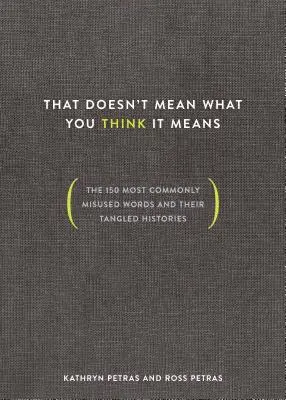 THAT DOESN'T MEAN WHAT YOU THINK IT MEANS

( THE 150 MOST COMMONLY MISUSED WORDS AND THEIR TANGLED HISTORIES )

KATHRYN PETRAS AND ROSS PETRAS